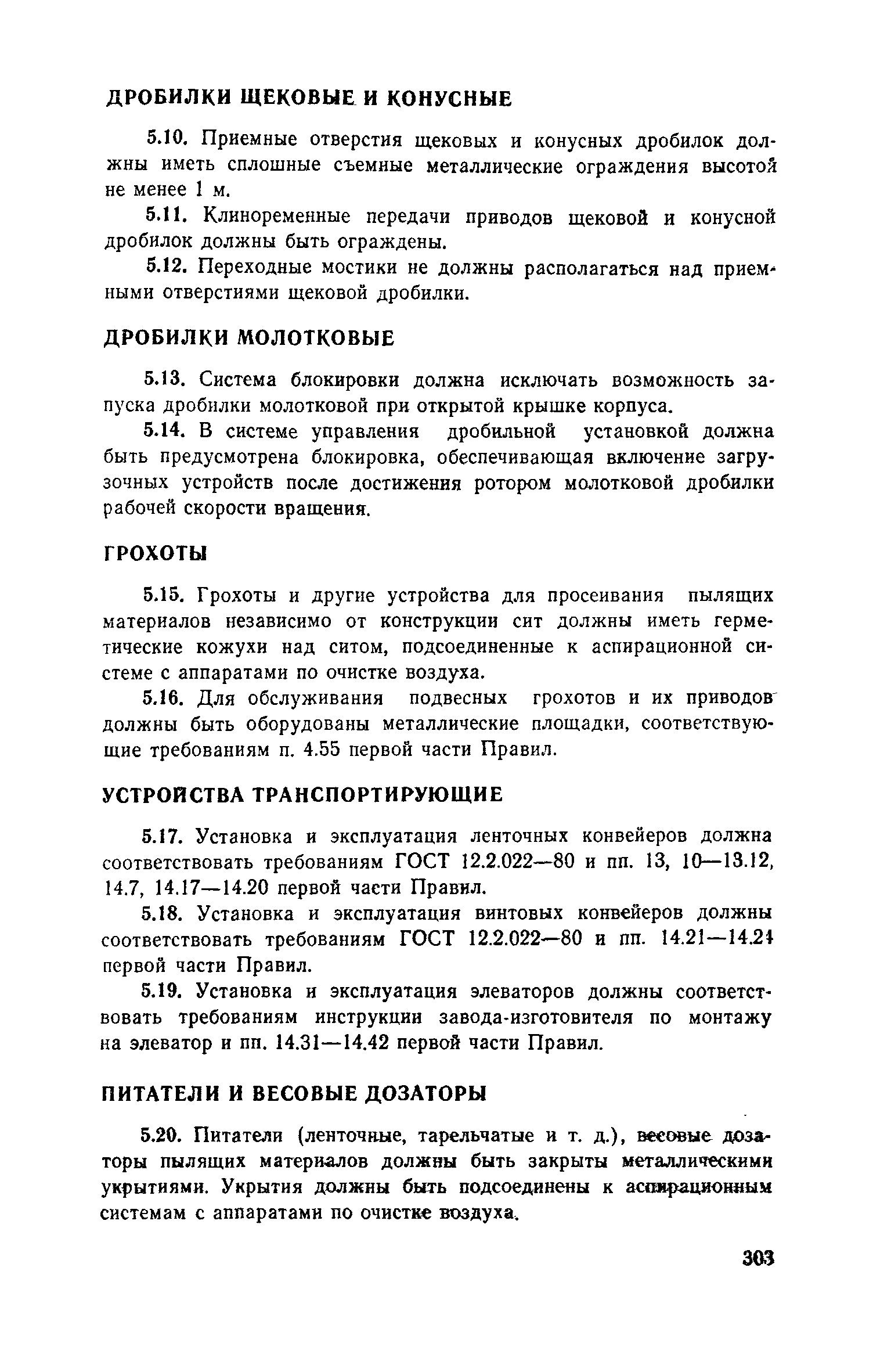 ДРОБИЛКИ ЩЕКОВЫЕ И КОНУСНЫЕ

5.10. Приемные отверстия щековых и конусных дробилок должны иметь сплошные съемные металлические ограждения высотой не менее 1 м.

5.11. Клиноременные передачи приводов щековой и конусной дробилок должны быть ограждены.

5.12. Переходные мостики не должны располагаться над приемными отверстиями щековой дробилки.

ДРОБИЛКИ МОЛОТКОВЫЕ

5.13. Система блокировки должна исключать возможность запуска дробилки молотковой при открытой крышке корпуса.

5.14. В системе управления дробильной установкой должна быть предусмотрена блокировка, обеспечивающая включение загрузочных устройств после достижения ротором молотковой дробилки рабочей скорости вращения.

ГРОХОТЫ

5.15. Грохоты и другие устройства для просеивания пылящих материалов независимо от конструкции сит должны иметь герметические кожухи над ситом, подсоединенные к аспирационной системе с аппаратами по очистке воздуха.

5.16. Для обслуживания подвесных грохотов и их приводов должны быть оборудованы металлические площадки, соответствующие требованиям п. 4.55 первой части Правил.

УСТРОЙСТВА ТРАНСПОРТИРУЮЩИЕ

5.17. Установка и эксплуатация ленточных конвейеров должна соответствовать требованиям ГОСТ 12.2.022—80 и пп. 13, 10—13.12, 14.7, 14.17—14.20 первой части Правил.

5.18. Установка и эксплуатация винтовых конвейеров должны соответствовать требованиям ГОСТ 12.2.022—80 и пп. 14.21—14.24 первой части Правил.

5.19. Установка и эксплуатация элеваторов должны соответствовать требованиям инструкции завода-изготовителя по монтажу на элеватор и пп. 14.31—14.42 первой части Правил.

ПИТАТЕЛИ И ВЕСОВЫЕ ДОЗАТОРЫ

5.20. Питатели (ленточные, тарельчатые и т. д.), весовые дозаторы пылящих материалов должны быть закрыты металлическими укрытиями. Укрытия должны быть подсоединены к аспирационным системам с аппаратами по очистке воздуха.

303